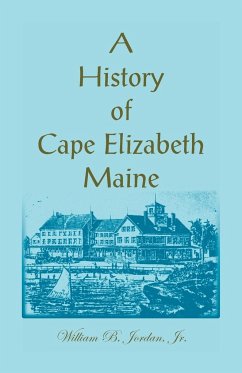 A
History
of
Cape Elizabeth
Maine

William B. Jordan, Jr.